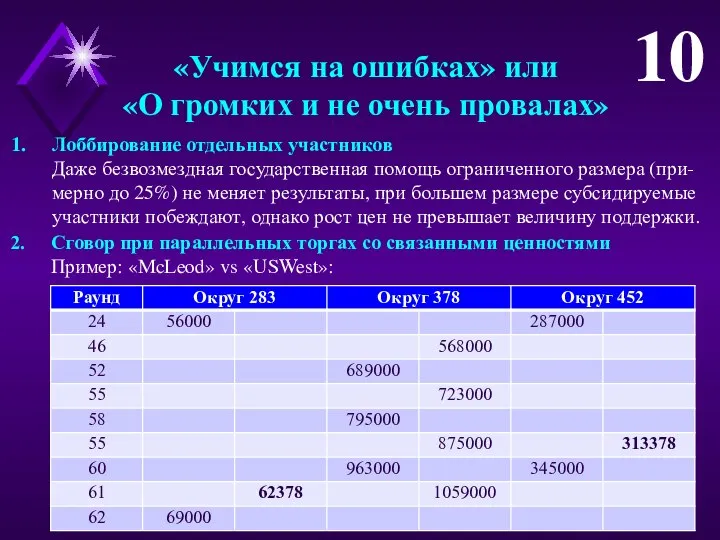 10

«Учимся на ошибках» или «О громких и не очень провалах»

1. Лоббирование отдельных участников
Даже безвозмездная государственная помощь ограниченного размера (примерно до 25%) не меняет результаты, при большем размере субсидируемые участники побеждают, однако рост цен не превышает величину поддержки.

2. Сговор при параллельных торгах со связанными ценностями
Пример: «McLeod» vs «USWest»:

| Раунд | Округ 283 | | Округ 378 | | Округ 452 | |
|---|---|---|---|---|---|---|
| 24 | 56000 | | | | 287000 | |
| 46 | | | | 568000 | | |
| 52 | | | 689000 | | | |
| 55 | | | | 723000 | | |
| 58 | | | 795000 | | | |
| 55 | | | | 875000 | | 313378 |
| 60 | | | 963000 | | 345000 | |
| 61 | | 62378 | | 1059000 | | |
| 62 | 69000 | | | | | |